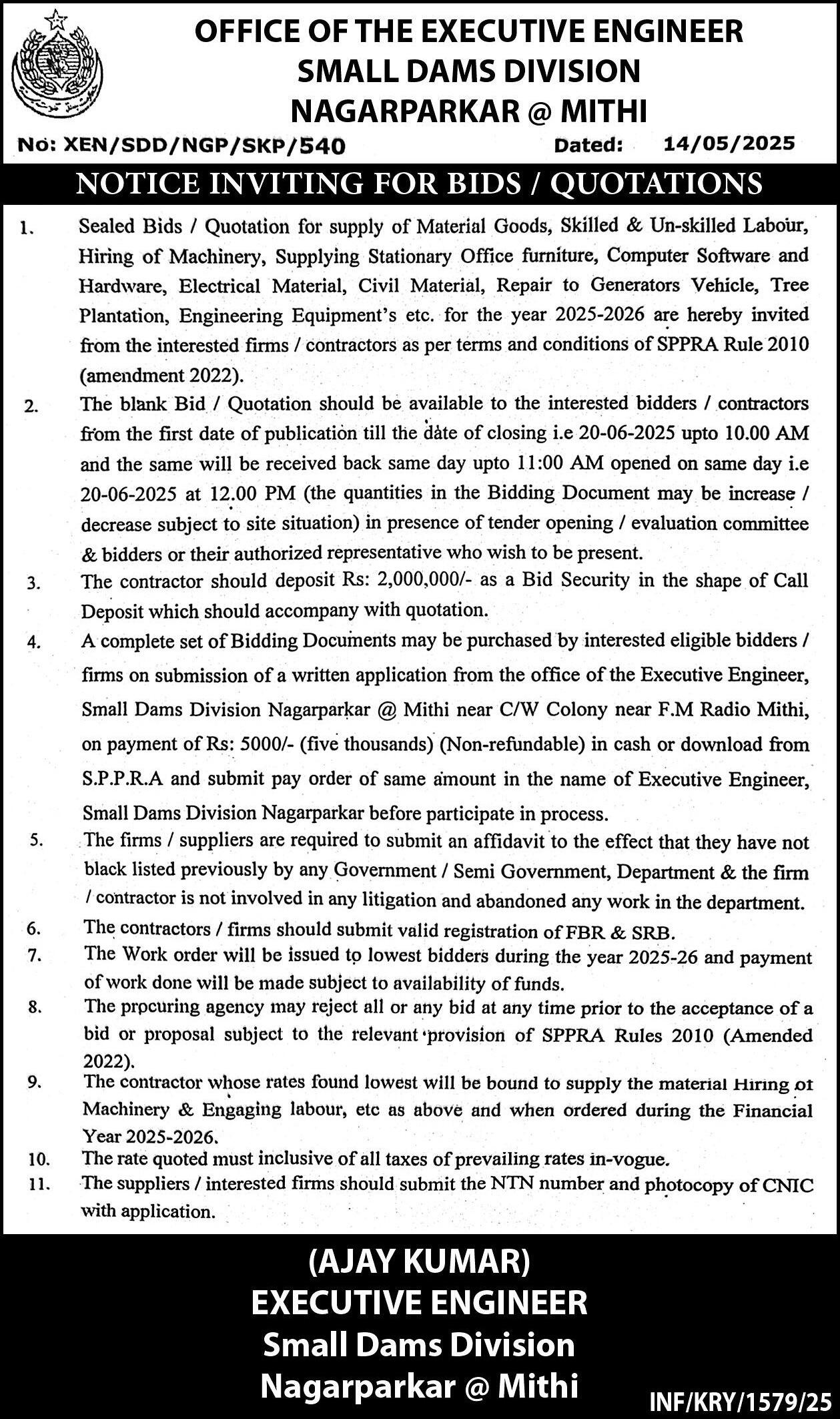 OFFICE OF THE EXECUTIVE ENGINEER
SMALL DAMS DIVISION
NAGARPARKAR @ MITHI

No: XEN/SDD/NGP/SKP/540 Dated: 14/05/2025

NOTICE INVITING FOR BIDS / QUOTATIONS

1. Sealed Bids / Quotation for supply of Material Goods, Skilled & Un-skilled Labour, Hiring of Machinery, Supplying Stationary Office furniture, Computer Software and Hardware, Electrical Material, Civil Material, Repair to Generators Vehicle, Tree Plantation, Engineering Equipment's etc. for the year 2025-2026 are hereby invited from the interested firms / contractors as per terms and conditions of SPPRA Rule 2010 (amendment 2022).

2. The blank Bid / Quotation should be available to the interested bidders / contractors from the first date of publication till the date of closing i.e 20-06-2025 upto 10.00 AM and the same will be received back same day upto 11:00 AM opened on same day i.e 20-06-2025 at 12.00 PM (the quantities in the Bidding Document may be increase / decrease subject to site situation) in presence of tender opening / evaluation committee & bidders or their authorized representative who wish to be present.

3. The contractor should deposit Rs: 2,000,000/- as a Bid Security in the shape of Call Deposit which should accompany with quotation.

4. A complete set of Bidding Documents may be purchased by interested eligible bidders / firms on submission of a written application from the office of the Executive Engineer, Small Dams Division Nagarparkar @ Mithi near C/W Colony near F.M Radio Mithi, on payment of Rs: 5000/- (five thousands) (Non-refundable) in cash or download from S.P.P.R.A and submit pay order of same amount in the name of Executive Engineer, Small Dams Division Nagarparkar before participate in process.

5. The firms / suppliers are required to submit an affidavit to the effect that they have not black listed previously by any Government / Semi Government, Department & the firm / contractor is not involved in any litigation and abandoned any work in the department.

6. The contractors / firms should submit valid registration of FBR & SRB.

7. The Work order will be issued to lowest bidders during the year 2025-26 and payment of work done will be made subject to availability of funds.

8. The procuring agency may reject all or any bid at any time prior to the acceptance of a bid or proposal subject to the relevant provision of SPPRA Rules 2010 (Amended 2022).

9. The contractor whose rates found lowest will be bound to supply the material Hiring of Machinery & Engaging labour, etc as above and when ordered during the Financial Year 2025-2026.

10. The rate quoted must inclusive of all taxes of prevailing rates in-vogue.

11. The suppliers / interested firms should submit the NTN number and photocopy of CNIC with application.

(AJAY KUMAR)
EXECUTIVE ENGINEER
Small Dams Division
Nagarparkar @ Mithi

INF/KRY/1579/25